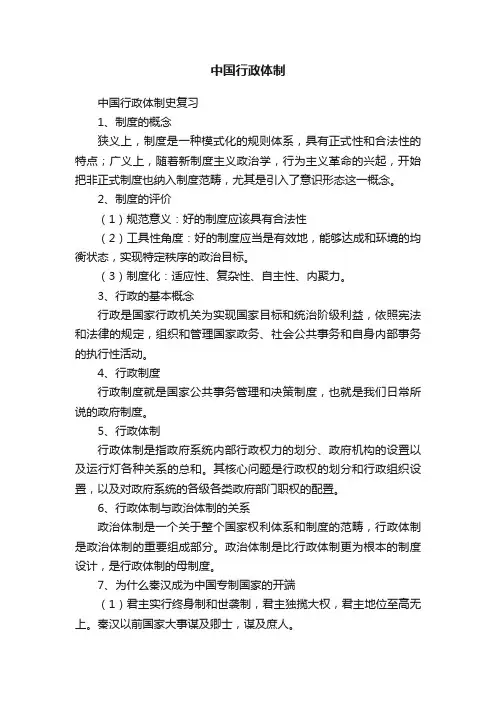 中国行政体制

中国行政体制史复习

1、制度的概念

狭义上，制度是一种模式化的规则体系，具有正式性和合法性的特点；广义上，随着新制度主义政治学，行为主义革命的兴起，开始把非正式制度也纳入制度范畴，尤其是引入了意识形态这一概念。

2、制度的评价

（1）规范意义：好的制度应该具有合法性

（2）工具性角度：好的制度应当是有效地，能够达成和环境的均衡状态，实现特定秩序的政治目标。

（3）制度化：适应性、复杂性、自主性、内聚力。

3、行政的基本概念

行政是国家行政机关为实现国家目标和统治阶级利益，依照宪法和法律的规定，组织和管理国家政务、社会公共事务和自身内部事务的执行性活动。

4、行政制度

行政制度就是国家公共事务管理和决策制度，也就是我们日常所说的政府制度。

5、行政体制

行政体制是指政府系统内部行政权力的划分、政府机构的设置以及运行灯各种关系的总和。其核心问题是行政权的划分和行政组织设置，以及对政府系统的各级各类政府部门职权的配置。

6、行政体制与政治体制的关系

政治体制是一个关于整个国家权利体系和制度的范畴，行政体制是政治体制的重要组成部分。政治体制是比行政体制更为根本的制度设计，是行政体制的母制度。

7、为什么秦汉成为中国专制国家的开端

（1）君主实行终身制和世袭制，君主独揽大权，君主地位至高无上。秦汉以前国家大事谋及卿士，谋及庶人。